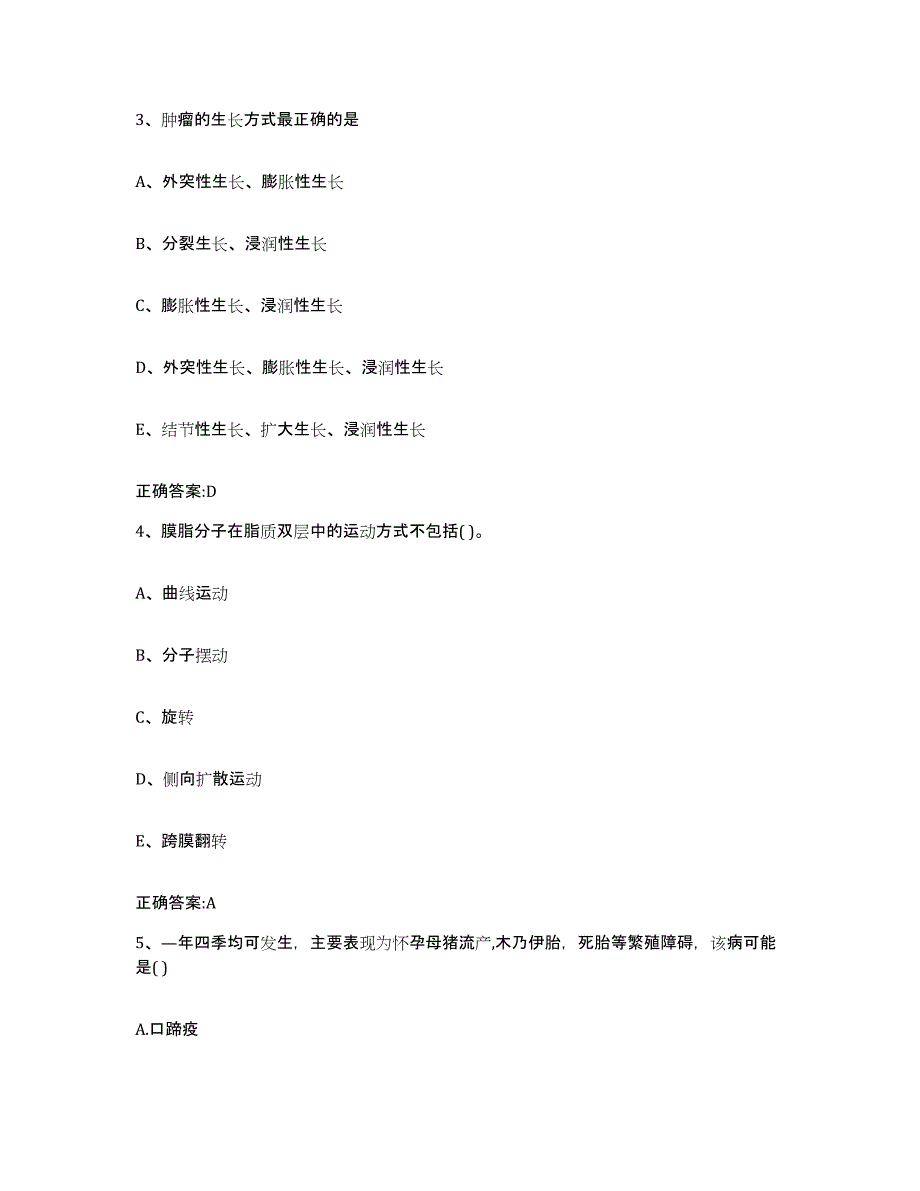 3、肿瘤的生长方式最正确的是

A、外突性生长、膨胀性生长

B、分裂生长、浸润性生长

C、膨胀性生长、浸润性生长

D、外突性生长、膨胀性生长、浸润性生长

E、结节性生长、扩大生长、浸润性生长

正确答案:D

4、膜脂分子在脂质双层中的运动方式不包括( )。

A、曲线运动

B、分子摆动

C、旋转

D、侧向扩散运动

E、跨膜翻转

正确答案:A

5、—年四季均可发生，主要表现为怀孕母猪流产,木乃伊胎，死胎等繁殖障碍，该病可能是( )

A.口蹄疫